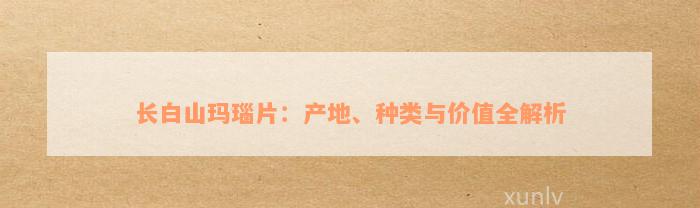 长白山玛瑙片：产地、种类与价值全解析

xunlv